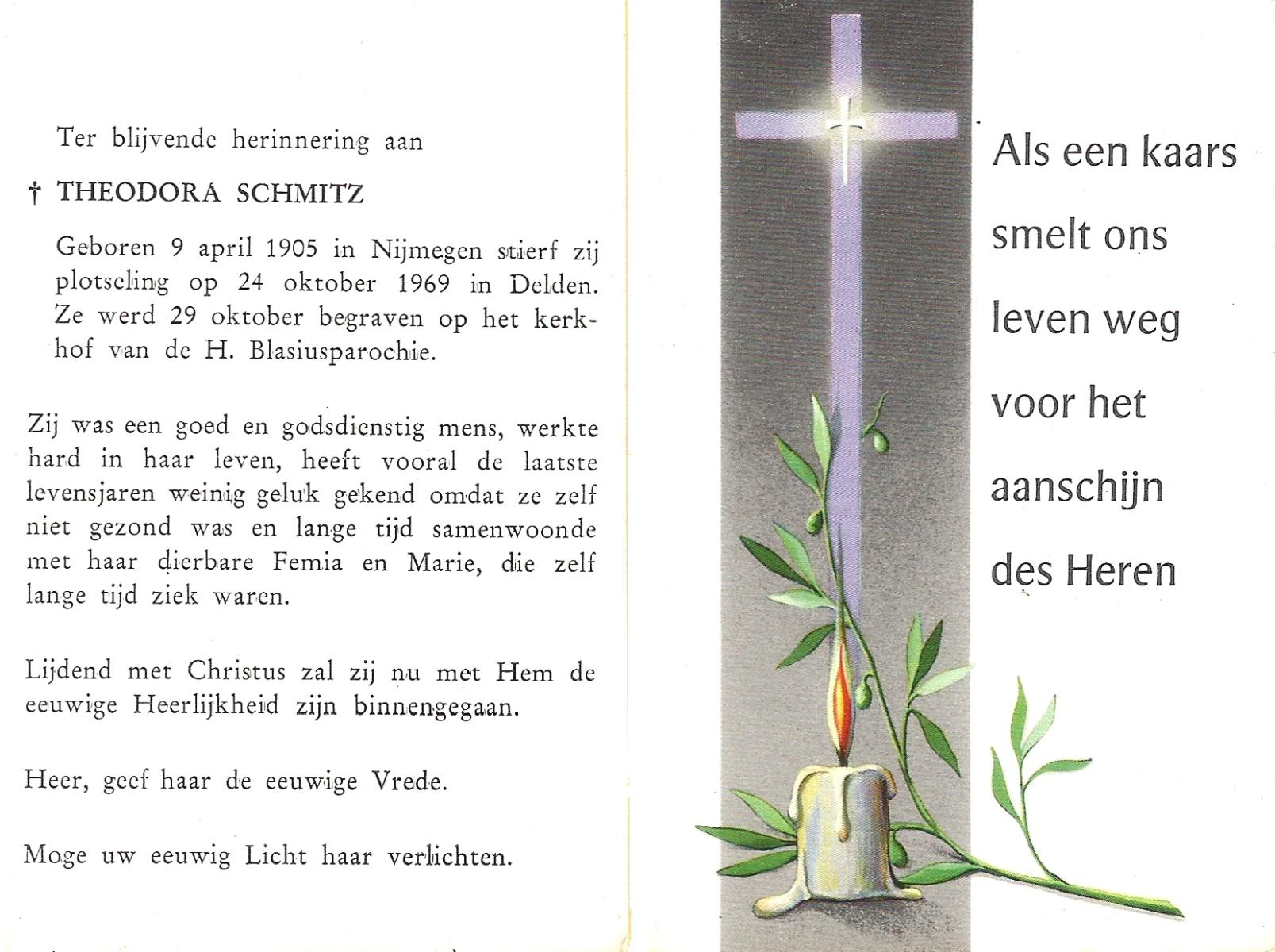 Ter blijvende herinnering aan

† THEODORA SCHMITZ

Geboren 9 april 1905 in Nijmegen stierf zij plotseling op 24 oktober 1969 in Delden. Ze werd 29 oktober begraven op het kerkhof van de H. Blasiusparochie.

Zij was een goed en godsdienstig mens, werkte hard in haar leven, heeft vooral de laatste levensjaren weinig geluk gekend omdat ze zelf niet gezond was en lange tijd samenwoonde met haar dierbare Femia en Marie, die zelf lange tijd ziek waren.

Lijdend met Christus zal zij nu met Hem de eeuwige Heerlijkheid zijn binnengegaan.

Heer, geef haar de eeuwige Vrede.

Moge uw eeuwig Licht haar verlichten.

Als een kaars smelt ons leven weg voor het aanschijn des Heren